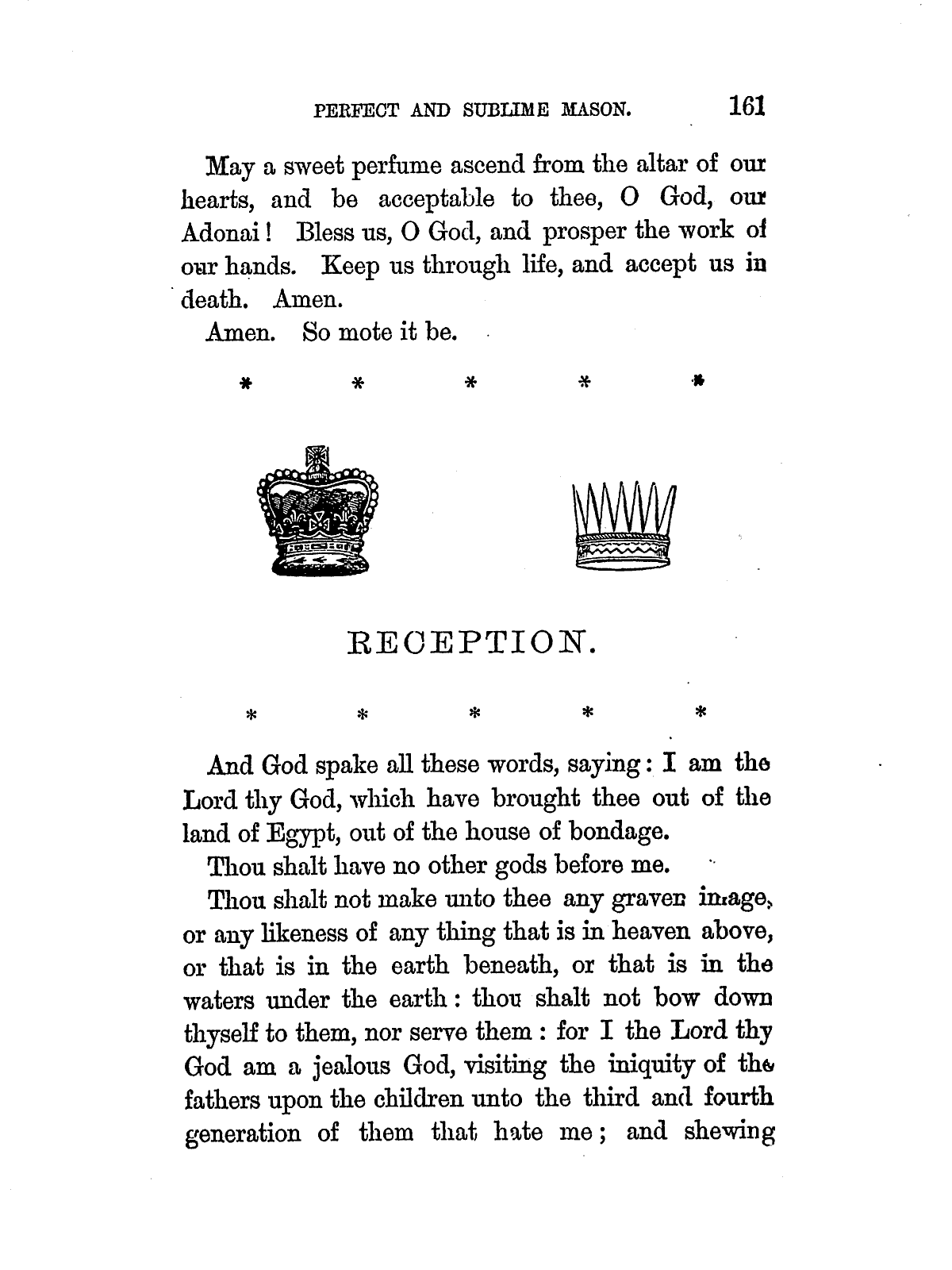 PERFECT AND SUBLIME MASON. 161

May a sweet perfume ascend from the altar of our hearts, and be acceptable to thee, O God, our Adonai! Bless us, O God, and prosper the work of our hands. Keep us through life, and accept us in death. Amen.

Amen. So mote it be.

\* \* \* \* \*

RECEPTION.

\* \* \* \* \*

And God spake all these words, saying: I am the Lord thy God, which have brought thee out of the land of Egypt, out of the house of bondage.

Thou shalt have no other gods before me.

Thou shalt not make unto thee any graven image, or any likeness of any thing that is in heaven above, or that is in the earth beneath, or that is in the waters under the earth: thou shalt not bow down thyself to them, nor serve them: for I the Lord thy God am a jealous God, visiting the iniquity of the fathers upon the children unto the third and fourth generation of them that hate me; and shewing